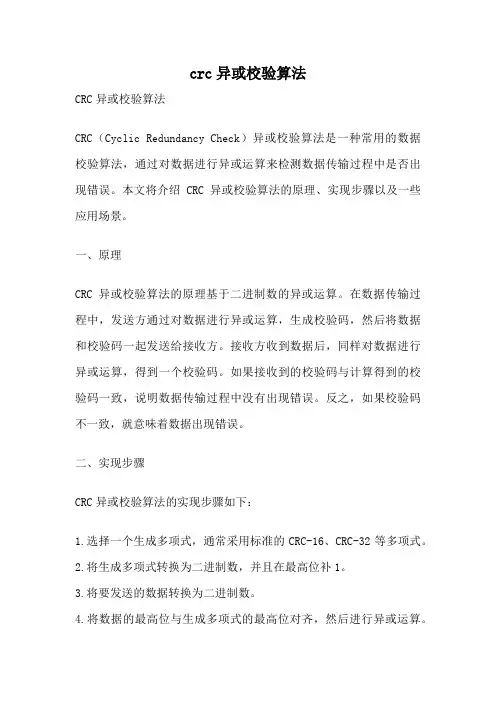 crc 异或校验算法

CRC 异或校验算法

CRC（Cyclic Redundancy Check）异或校验算法是一种常用的数据校验算法，通过对数据进行异或运算来检测数据传输过程中是否出现错误。本文将介绍 CRC 异或校验算法的原理、实现步骤以及一些应用场景。

一、原理

CRC 异或校验算法的原理基于二进制数的异或运算。在数据传输过程中，发送方通过对数据进行异或运算，生成校验码，然后将数据和校验码一起发送给接收方。接收方收到数据后，同样对数据进行异或运算，得到一个校验码。如果接收到的校验码与计算得到的校验码一致，说明数据传输过程中没有出现错误。反之，如果校验码不一致，就意味着数据出现错误。

二、实现步骤

CRC 异或校验算法的实现步骤如下：

1.选择一个生成多项式，通常采用标准的 CRC-16、CRC-32 等多项式。

2.将生成多项式转换为二进制数，并且在最高位补 1。

3.将要发送的数据转换为二进制数。

4.将数据的最高位与生成多项式的最高位对齐，然后进行异或运算。